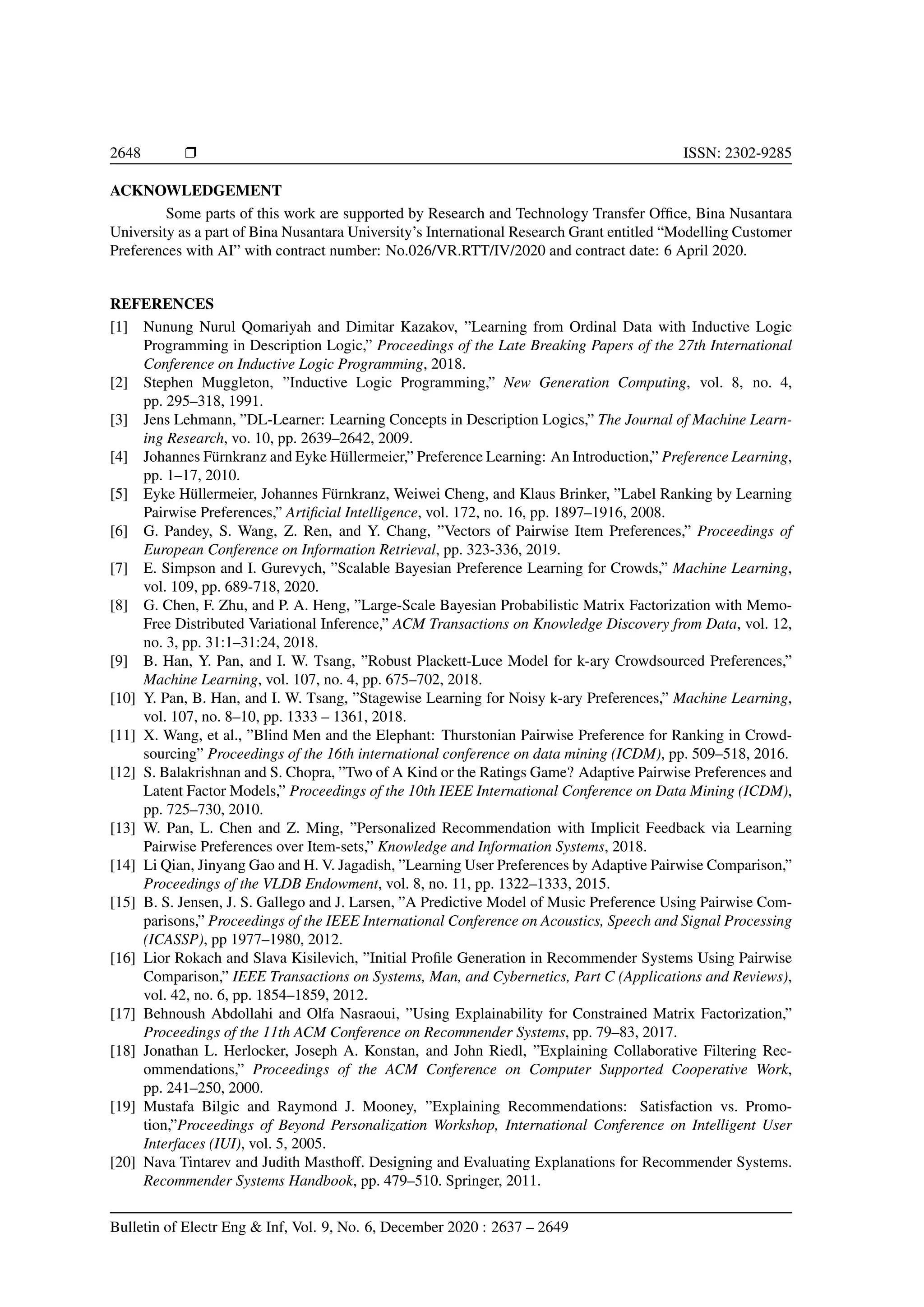 2648 ❒ ISSN: 2302-9285

ACKNOWLEDGEMENT

Some parts of this work are supported by Research and Technology Transfer Office, Bina Nusantara University as a part of Bina Nusantara University's International Research Grant entitled "Modelling Customer Preferences with AI" with contract number: No.026/VR.RTT/IV/2020 and contract date: 6 April 2020.

REFERENCES

[1] Nunung Nurul Qomariyah and Dimitar Kazakov, "Learning from Ordinal Data with Inductive Logic Programming in Description Logic," Proceedings of the Late Breaking Papers of the 27th International Conference on Inductive Logic Programming, 2018.
[2] Stephen Muggleton, "Inductive Logic Programming," New Generation Computing, vol. 8, no. 4, pp. 295–318, 1991.
[3] Jens Lehmann, "DL-Learner: Learning Concepts in Description Logics," The Journal of Machine Learning Research, vo. 10, pp. 2639–2642, 2009.
[4] Johannes Fürnkranz and Eyke Hüllermeier," Preference Learning: An Introduction," Preference Learning, pp. 1–17, 2010.
[5] Eyke Hüllermeier, Johannes Fürnkranz, Weiwei Cheng, and Klaus Brinker, "Label Ranking by Learning Pairwise Preferences," Artificial Intelligence, vol. 172, no. 16, pp. 1897–1916, 2008.
[6] G. Pandey, S. Wang, Z. Ren, and Y. Chang, "Vectors of Pairwise Item Preferences," Proceedings of European Conference on Information Retrieval, pp. 323-336, 2019.
[7] E. Simpson and I. Gurevych, "Scalable Bayesian Preference Learning for Crowds," Machine Learning, vol. 109, pp. 689-718, 2020.
[8] G. Chen, F. Zhu, and P. A. Heng, "Large-Scale Bayesian Probabilistic Matrix Factorization with Memo-Free Distributed Variational Inference," ACM Transactions on Knowledge Discovery from Data, vol. 12, no. 3, pp. 31:1–31:24, 2018.
[9] B. Han, Y. Pan, and I. W. Tsang, "Robust Plackett-Luce Model for k-ary Crowdsourced Preferences," Machine Learning, vol. 107, no. 4, pp. 675–702, 2018.
[10] Y. Pan, B. Han, and I. W. Tsang, "Stagewise Learning for Noisy k-ary Preferences," Machine Learning, vol. 107, no. 8–10, pp. 1333 – 1361, 2018.
[11] X. Wang, et al., "Blind Men and the Elephant: Thurstonian Pairwise Preference for Ranking in Crowdsourcing" Proceedings of the 16th international conference on data mining (ICDM), pp. 509–518, 2016.
[12] S. Balakrishnan and S. Chopra, "Two of A Kind or the Ratings Game? Adaptive Pairwise Preferences and Latent Factor Models," Proceedings of the 10th IEEE International Conference on Data Mining (ICDM), pp. 725–730, 2010.
[13] W. Pan, L. Chen and Z. Ming, "Personalized Recommendation with Implicit Feedback via Learning Pairwise Preferences over Item-sets," Knowledge and Information Systems, 2018.
[14] Li Qian, Jinyang Gao and H. V. Jagadish, "Learning User Preferences by Adaptive Pairwise Comparison," Proceedings of the VLDB Endowment, vol. 8, no. 11, pp. 1322–1333, 2015.
[15] B. S. Jensen, J. S. Gallego and J. Larsen, "A Predictive Model of Music Preference Using Pairwise Comparisons," Proceedings of the IEEE International Conference on Acoustics, Speech and Signal Processing (ICASSP), pp 1977–1980, 2012.
[16] Lior Rokach and Slava Kisilevich, "Initial Profile Generation in Recommender Systems Using Pairwise Comparison," IEEE Transactions on Systems, Man, and Cybernetics, Part C (Applications and Reviews), vol. 42, no. 6, pp. 1854–1859, 2012.
[17] Behnoush Abdollahi and Olfa Nasraoui, "Using Explainability for Constrained Matrix Factorization," Proceedings of the 11th ACM Conference on Recommender Systems, pp. 79–83, 2017.
[18] Jonathan L. Herlocker, Joseph A. Konstan, and John Riedl, "Explaining Collaborative Filtering Recommendations," Proceedings of the ACM Conference on Computer Supported Cooperative Work, pp. 241–250, 2000.
[19] Mustafa Bilgic and Raymond J. Mooney, "Explaining Recommendations: Satisfaction vs. Promotion,"Proceedings of Beyond Personalization Workshop, International Conference on Intelligent User Interfaces (IUI), vol. 5, 2005.
[20] Nava Tintarev and Judith Masthoff. Designing and Evaluating Explanations for Recommender Systems. Recommender Systems Handbook, pp. 479–510. Springer, 2011.

Bulletin of Electr Eng & Inf, Vol. 9, No. 6, December 2020 : 2637 – 2649